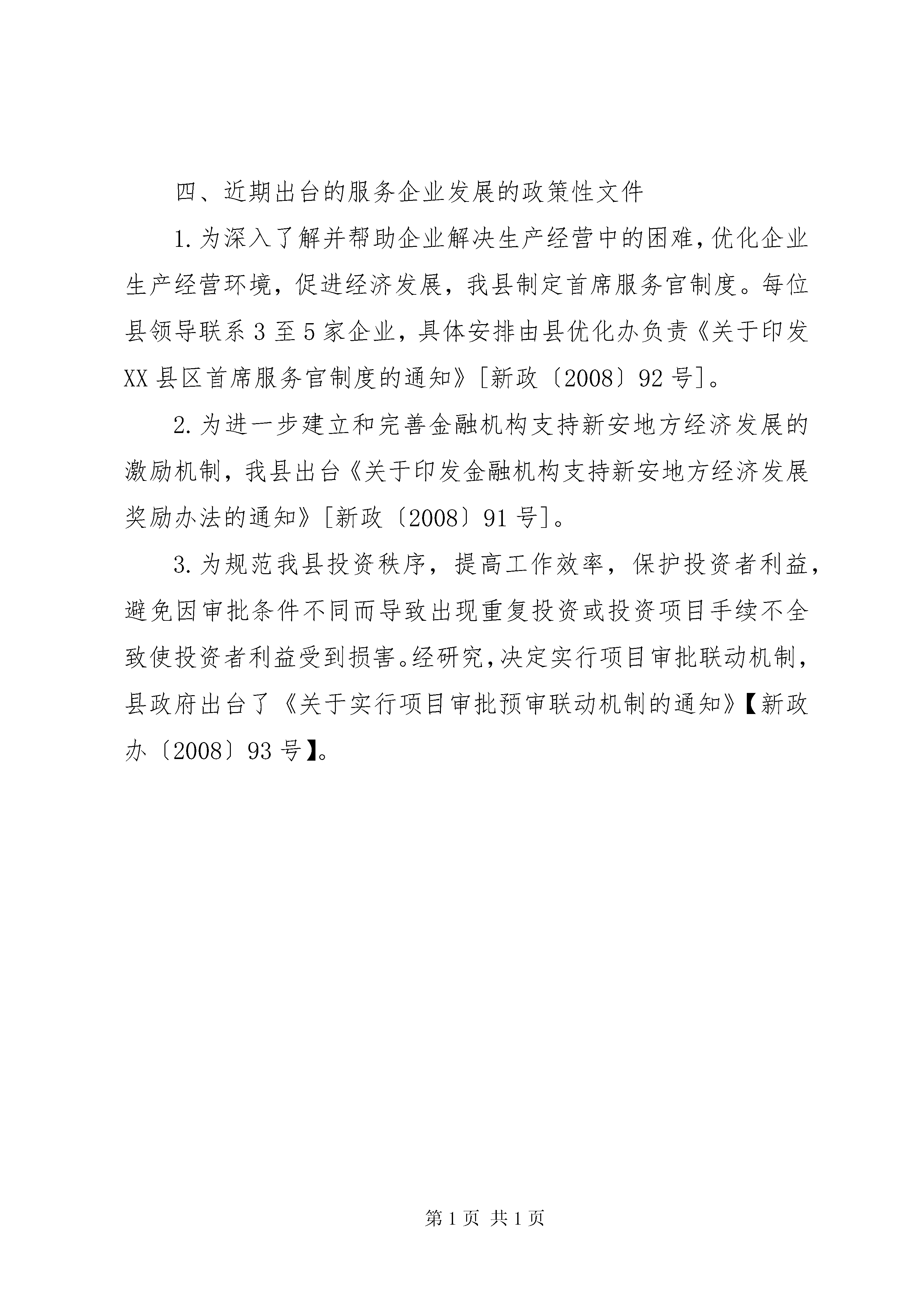 四、近期出台的服务企业发展的政策性文件

1.为深入了解并帮助企业解决生产经营中的困难，优化企业生产经营环境，促进经济发展，我县制定首席服务官制度。每位县领导联系3至5家企业，具体安排由县优化办负责《关于印发XX县区首席服务官制度的通知》[新政〔2008〕92号]。

2.为进一步建立和完善金融机构支持新安地方经济发展的激励机制，我县出台《关于印发金融机构支持新安地方经济发展奖励办法的通知》[新政〔2008〕91号]。

3.为规范我县投资秩序，提高工作效率，保护投资者利益，避免因审批条件不同而导致出现重复投资或投资项目手续不全致使投资者利益受到损害。经研究，决定实行项目审批联动机制，县政府出台了《关于实行项目审批预审联动机制的通知》【新政办〔2008〕93号】。

第1页 共1页